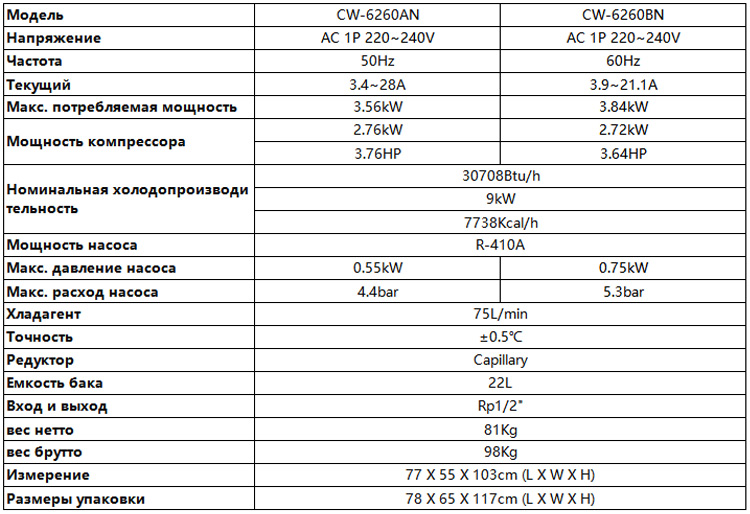 | Модель | CW-6260AN | CW-6260BN |
|---|---|---|
| Напряжение | AC 1P 220~240V | AC 1P 220~240V |
| Частота | 50Hz | 60Hz |
| Текущий | 3.4~28A | 3.9~21.1A |
| Макс. потребляемая мощность | 3.56kW | 3.84kW |
| Мощность компрессора | 2.76kW | 2.72kW |
| | 3.76HP | 3.64HP |
| Номинальная холодопроизводительность | 30708Btu/h | |
| | 9kW | |
| | 7738Kcal/h | |
| Мощность насоса | R-410A | |
| Макс. давление насоса | 0.55kW | 0.75kW |
| Макс. расход насоса | 4.4bar | 5.3bar |
| Хладагент | 75L/min | |
| Точность | ±0.5℃ | |
| Редуктор | Capillary | |
| Емкость бака | 22L | |
| Вход и выход | Rp1/2" | |
| вес нетто | 81Kg | |
| вес брутто | 98Kg | |
| Измерение | 77 X 55 X 103cm (L X W X H) | |
| Размеры упаковки | 78 X 65 X 117cm (L X W X H) | |